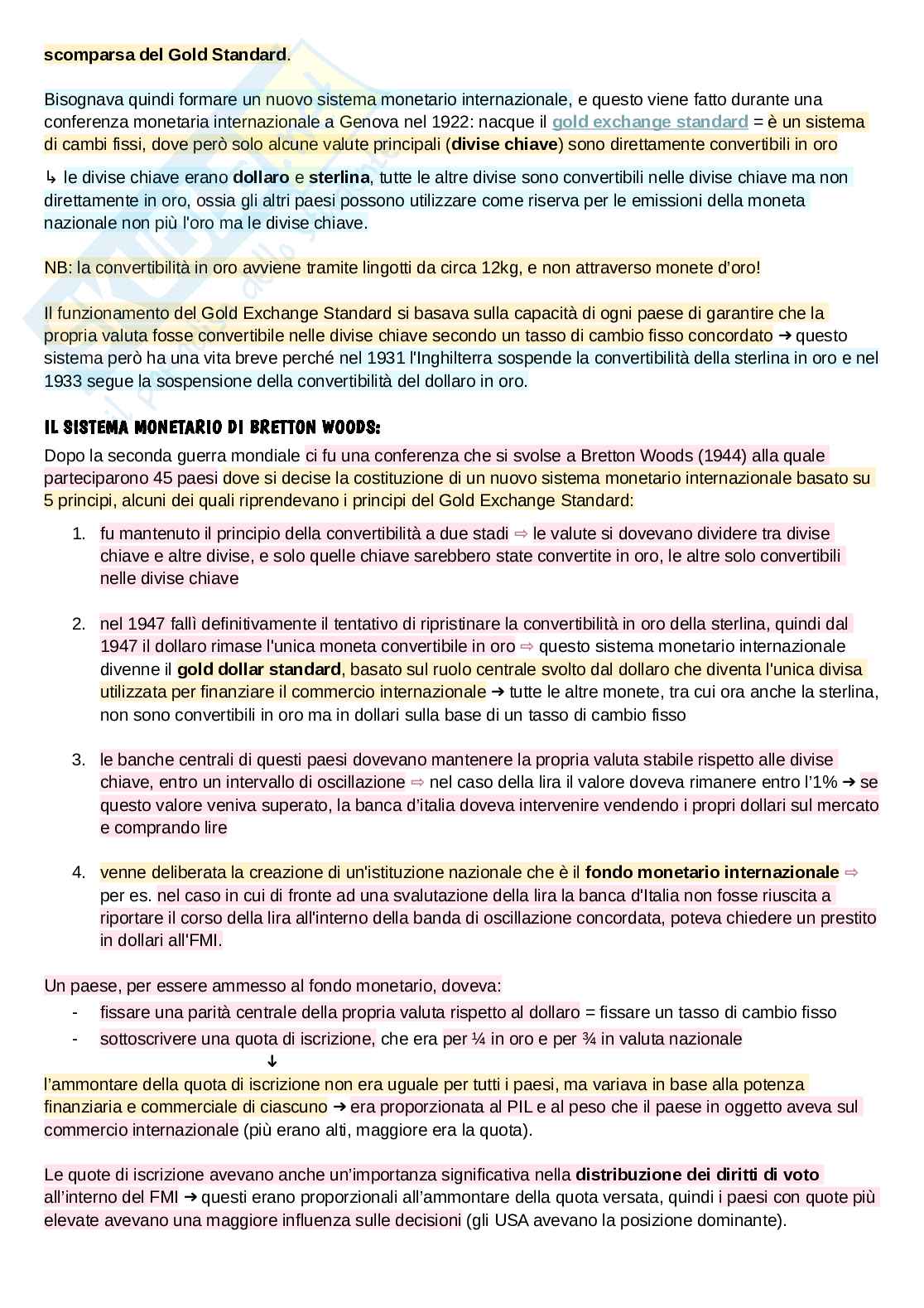 scomparsa del Gold Standard.

Bisognava quindi formare un nuovo sistema monetario internazionale, e questo viene fatto durante una conferenza monetaria internazionale a Genova nel 1922: nacque il gold exchange standard = è un sistema di cambi fissi, dove però solo alcune valute principali (divise chiave) sono direttamente convertibili in oro

↳ le divise chiave erano dollaro e sterlina, tutte le altre divise sono convertibili nelle divise chiave ma non direttamente in oro, ossia gli altri paesi possono utilizzare come riserva per le emissioni della moneta nazionale non più l'oro ma le divise chiave.

NB: la convertibilità in oro avviene tramite lingotti da circa 12kg, e non attraverso monete d'oro!

Il funzionamento del Gold Exchange Standard si basava sulla capacità di ogni paese di garantire che la propria valuta fosse convertibile nelle divise chiave secondo un tasso di cambio fisso concordato ➔ questo sistema però ha una vita breve perché nel 1931 l'Inghilterra sospende la convertibilità della sterlina in oro e nel 1933 segue la sospensione della convertibilità del dollaro in oro.

IL SISTEMA MONETARIO DI BRETTON WOODS:
Dopo la seconda guerra mondiale ci fu una conferenza che si svolse a Bretton Woods (1944) alla quale parteciparono 45 paesi dove si decise la costituzione di un nuovo sistema monetario internazionale basato su 5 principi, alcuni dei quali riprendevano i principi del Gold Exchange Standard:

1. fu mantenuto il principio della convertibilità a due stadi ⇨ le valute si dovevano dividere tra divise chiave e altre divise, e solo quelle chiave sarebbero state convertite in oro, le altre solo convertibili nelle divise chiave

2. nel 1947 fallì definitivamente il tentativo di ripristinare la convertibilità in oro della sterlina, quindi dal 1947 il dollaro rimase l'unica moneta convertibile in oro ⇨ questo sistema monetario internazionale divenne il gold dollar standard, basato sul ruolo centrale svolto dal dollaro che diventa l'unica divisa utilizzata per finanziare il commercio internazionale ➔ tutte le altre monete, tra cui ora anche la sterlina, non sono convertibili in oro ma in dollari sulla base di un tasso di cambio fisso

3. le banche centrali di questi paesi dovevano mantenere la propria valuta stabile rispetto alle divise chiave, entro un intervallo di oscillazione ⇨ nel caso della lira il valore doveva rimanere entro l'1% ➔ se questo valore veniva superato, la banca d'italia doveva intervenire vendendo i propri dollari sul mercato e comprando lire

4. venne deliberata la creazione di un'istituzione nazionale che è il fondo monetario internazionale ⇨ per es. nel caso in cui di fronte ad una svalutazione della lira la banca d'Italia non fosse riuscita a riportare il corso della lira all'interno della banda di oscillazione concordata, poteva chiedere un prestito in dollari all'FMI.

Un paese, per essere ammesso al fondo monetario, doveva:
- fissare una parità centrale della propria valuta rispetto al dollaro = fissare un tasso di cambio fisso
- sottoscrivere una quota di iscrizione, che era per ¼ in oro e per ¾ in valuta nazionale
↓
l'ammontare della quota di iscrizione non era uguale per tutti i paesi, ma variava in base alla potenza finanziaria e commerciale di ciascuno ➔ era proporzionata al PIL e al peso che il paese in oggetto aveva sul commercio internazionale (più erano alti, maggiore era la quota).

Le quote di iscrizione avevano anche un'importanza significativa nella distribuzione dei diritti di voto all'interno del FMI ➔ questi erano proporzionali all'ammontare della quota versata, quindi i paesi con quote più elevate avevano una maggiore influenza sulle decisioni (gli USA avevano la posizione dominante).